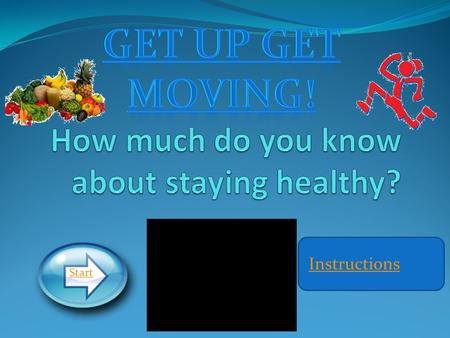 GET UP GET MOVING!

How much do you know about staying healthy?

Start

Instructions